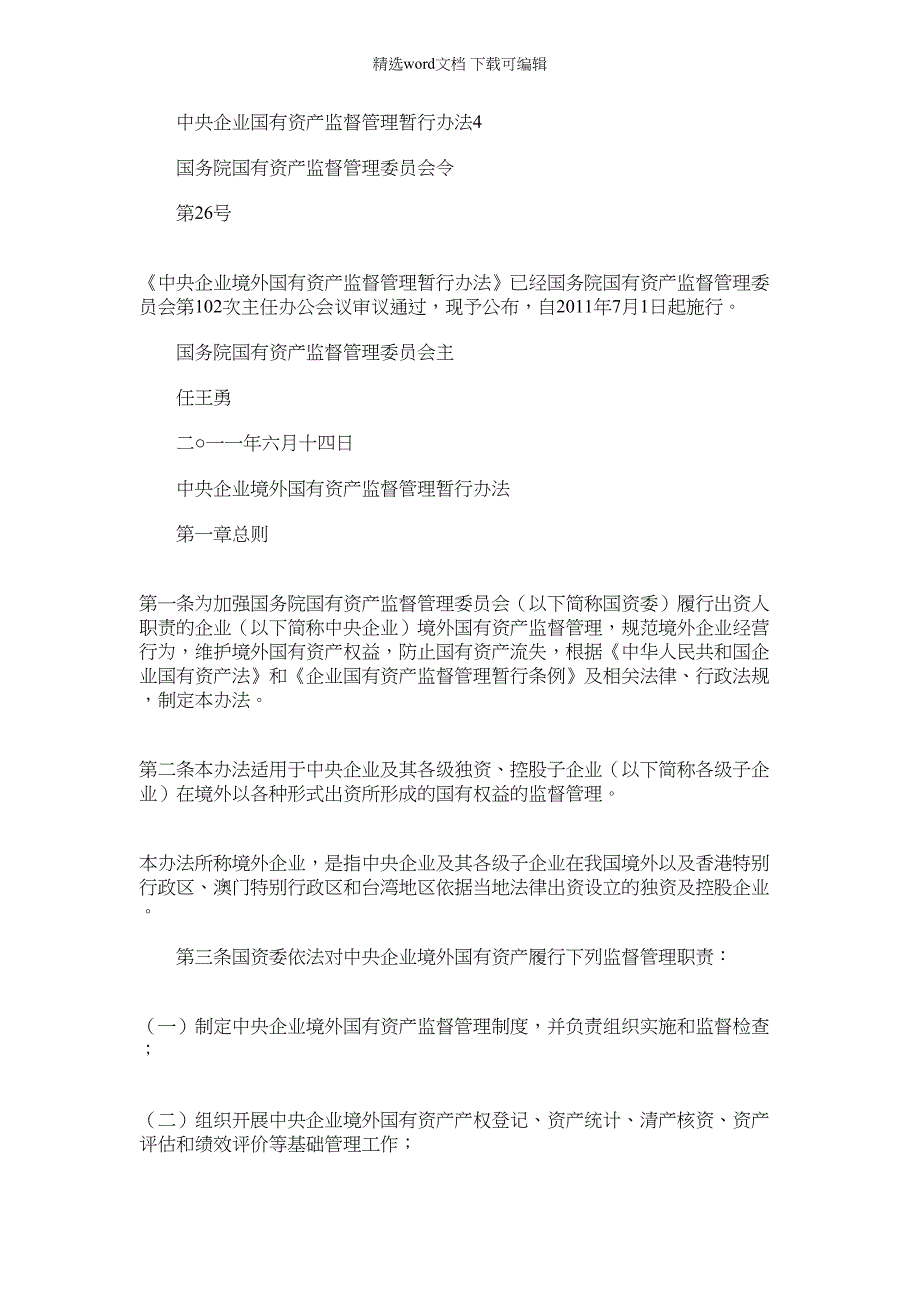 精选word文档 下载可编辑

中央企业国有资产监督管理暂行办法4

国务院国有资产监督管理委员会令

第26号

《中央企业境外国有资产监督管理暂行办法》已经国务院国有资产监督管理委员会第102次主任办公会议审议通过，现予公布，自2011年7月1日起施行。

国务院国有资产监督管理委员会主

任王勇

二○一一年六月十四日

中央企业境外国有资产监督管理暂行办法

第一章总则

第一条为加强国务院国有资产监督管理委员会（以下简称国资委）履行出资人职责的企业（以下简称中央企业）境外国有资产监督管理，规范境外企业经营行为，维护境外国有资产权益，防止国有资产流失，根据《中华人民共和国企业国有资产法》和《企业国有资产监督管理暂行条例》及相关法律、行政法规，制定本办法。

第二条本办法适用于中央企业及其各级独资、控股子企业（以下简称各级子企业）在境外以各种形式出资所形成的国有权益的监督管理。

本办法所称境外企业，是指中央企业及其各级子企业在我国境外以及香港特别行政区、澳门特别行政区和台湾地区依据当地法律出资设立的独资及控股企业。

第三条国资委依法对中央企业境外国有资产履行下列监督管理职责：

（一）制定中央企业境外国有资产监督管理制度，并负责组织实施和监督检查；

（二）组织开展中央企业境外国有资产产权登记、资产统计、清产核资、资产评估和绩效评价等基础管理工作；